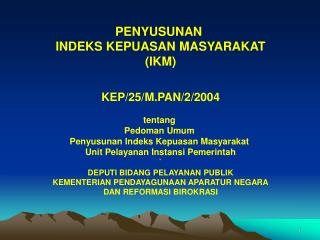 PENYUSUNAN
INDEKS KEPUASAN MASYARAKAT
(IKM)

KEP/25/M.PAN/2/2004

tentang
Pedoman Umum
Penyusunan Indeks Kepuasan Masyarakat
Unit Pelayanan Instansi Pemerintah

DEPUTI BIDANG PELAYANAN PUBLIK
KEMENTERIAN PENDAYAGUNAAN APARATUR NEGARA
DAN REFORMASI BIROKRASI

1